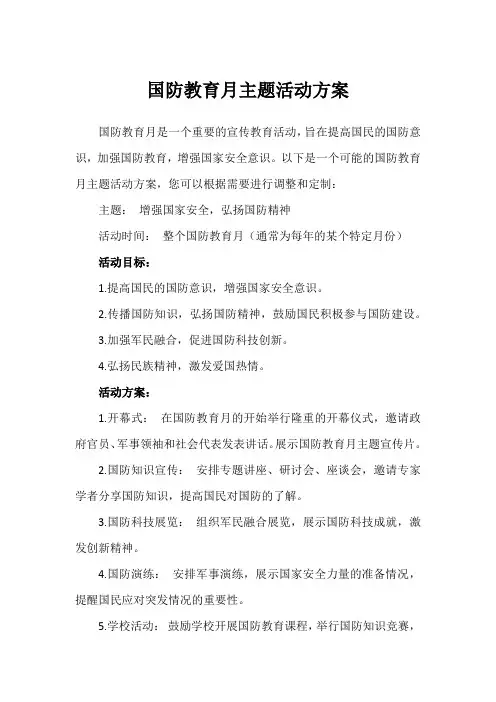 国防教育月主题活动方案

国防教育月是一个重要的宣传教育活动，旨在提高国民的国防意识，加强国防教育，增强国家安全意识。以下是一个可能的国防教育月主题活动方案，您可以根据需要进行调整和定制：

主题： 增强国家安全，弘扬国防精神

活动时间： 整个国防教育月（通常为每年的某个特定月份）

活动目标：

1.提高国民的国防意识，增强国家安全意识。

2.传播国防知识，弘扬国防精神，鼓励国民积极参与国防建设。

3.加强军民融合，促进国防科技创新。

4.弘扬民族精神，激发爱国热情。

活动方案：

1.开幕式： 在国防教育月的开始举行隆重的开幕仪式，邀请政府官员、军事领袖和社会代表发表讲话。展示国防教育月主题宣传片。

2.国防知识宣传： 安排专题讲座、研讨会、座谈会，邀请专家学者分享国防知识，提高国民对国防的了解。

3.国防科技展览： 组织军民融合展览，展示国防科技成就，激发创新精神。

4.国防演练： 安排军事演练，展示国家安全力量的准备情况，提醒国民应对突发情况的重要性。

5.学校活动： 鼓励学校开展国防教育课程，举行国防知识竞赛，